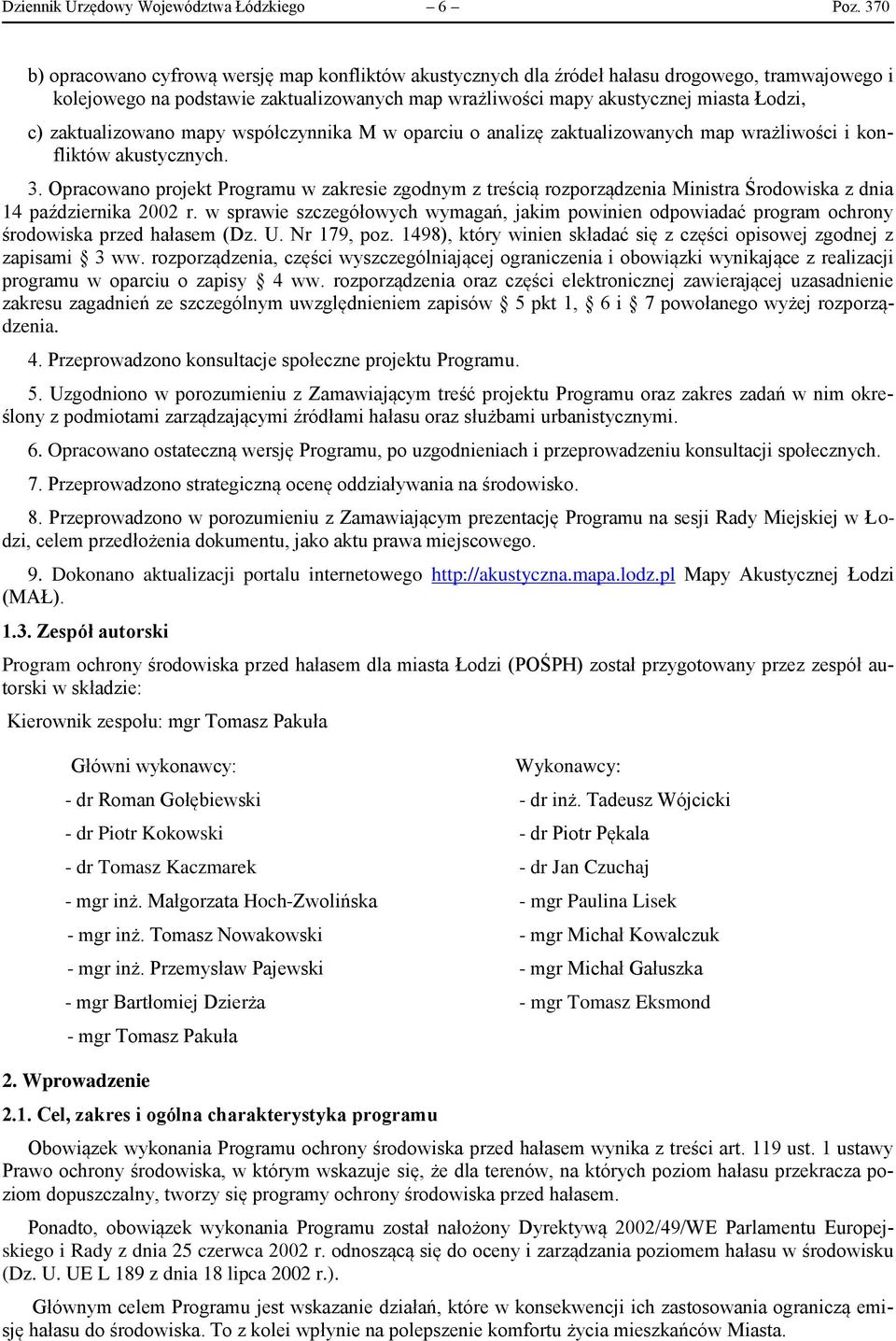 Dziennik Urzędowy Województwa Łódzkiego – 6 – Poz. 370

b) opracowano cyfrową wersję map konfliktów akustycznych dla źródeł hałasu drogowego, tramwajowego i kolejowego na podstawie zaktualizowanych map wrażliwości mapy akustycznej miasta Łodzi,

c) zaktualizowano mapy współczynnika M w oparciu o analizę zaktualizowanych map wrażliwości i konfliktów akustycznych.

3. Opracowano projekt Programu w zakresie zgodnym z treścią rozporządzenia Ministra Środowiska z dnia 14 października 2002 r. w sprawie szczegółowych wymagań, jakim powinien odpowiadać program ochrony środowiska przed hałasem (Dz. U. Nr 179, poz. 1498), który winien składać się z części opisowej zgodnej z zapisami § 3 ww. rozporządzenia, części wyszczególniającej ograniczenia i obowiązki wynikające z realizacji programu w oparciu o zapisy § 4 ww. rozporządzenia oraz części elektronicznej zawierającej uzasadnienie zakresu zagadnień ze szczególnym uwzględnieniem zapisów § 5 pkt 1, § 6 i § 7 powołanego wyżej rozporządzenia.

4. Przeprowadzono konsultacje społeczne projektu Programu.

5. Uzgodniono w porozumieniu z Zamawiającym treść projektu Programu oraz zakres zadań w nim określony z podmiotami zarządzającymi źródłami hałasu oraz służbami urbanistycznymi.

6. Opracowano ostateczną wersję Programu, po uzgodnieniach i przeprowadzeniu konsultacji społecznych.

7. Przeprowadzono strategiczną ocenę oddziaływania na środowisko.

8. Przeprowadzono w porozumieniu z Zamawiającym prezentację Programu na sesji Rady Miejskiej w Łodzi, celem przedłożenia dokumentu, jako aktu prawa miejscowego.

9. Dokonano aktualizacji portalu internetowego http://akustyczna.mapa.lodz.pl Mapy Akustycznej Łodzi (MAŁ).

1.3. Zespół autorski

Program ochrony środowiska przed hałasem dla miasta Łodzi (POŚPH) został przygotowany przez zespół autorski w składzie:

Kierownik zespołu: mgr Tomasz Pakuła

Główni wykonawcy:
- dr Roman Gołębiewski
- dr Piotr Kokowski
- dr Tomasz Kaczmarek
- mgr inż. Małgorzata Hoch-Zwolińska
- mgr inż. Tomasz Nowakowski
- mgr inż. Przemysław Pajewski
- mgr Bartłomiej Dzierża
- mgr Tomasz Pakuła

Wykonawcy:
- dr inż. Tadeusz Wójcicki
- dr Piotr Pękala
- dr Jan Czuchaj
- mgr Paulina Lisek
- mgr Michał Kowalczuk
- mgr Michał Gałuszka
- mgr Tomasz Eksmond

2. Wprowadzenie

2.1. Cel, zakres i ogólna charakterystyka programu

Obowiązek wykonania Programu ochrony środowiska przed hałasem wynika z treści art. 119 ust. 1 ustawy Prawo ochrony środowiska, w którym wskazuje się, że dla terenów, na których poziom hałasu przekracza poziom dopuszczalny, tworzy się programy ochrony środowiska przed hałasem.

Ponadto, obowiązek wykonania Programu został nałożony Dyrektywą 2002/49/WE Parlamentu Europejskiego i Rady z dnia 25 czerwca 2002 r. odnoszącą się do oceny i zarządzania poziomem hałasu w środowisku (Dz. U. UE L 189 z dnia 18 lipca 2002 r.).

Głównym celem Programu jest wskazanie działań, które w konsekwencji ich zastosowania ograniczą emisję hałasu do środowiska. To z kolei wpłynie na polepszenie komfortu życia mieszkańców Miasta.